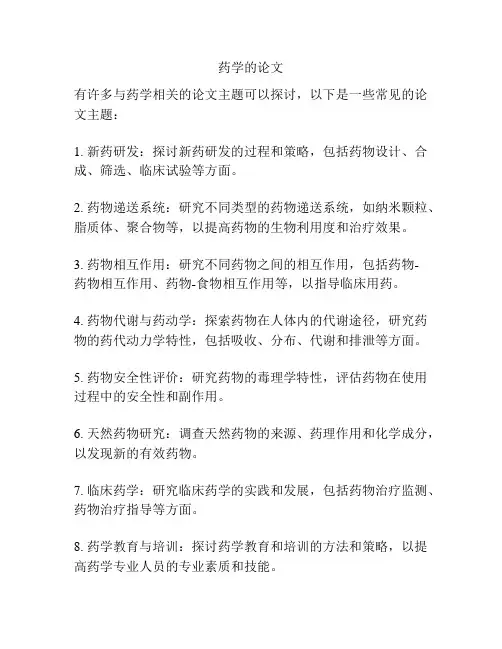 药学的论文

有许多与药学相关的论文主题可以探讨，以下是一些常见的论文主题：

1. 新药研发：探讨新药研发的过程和策略，包括药物设计、合成、筛选、临床试验等方面。

2. 药物递送系统：研究不同类型的药物递送系统，如纳米颗粒、脂质体、聚合物等，以提高药物的生物利用度和治疗效果。

3. 药物相互作用：研究不同药物之间的相互作用，包括药物-药物相互作用、药物-食物相互作用等，以指导临床用药。

4. 药物代谢与药动学：探索药物在人体内的代谢途径，研究药物的药代动力学特性，包括吸收、分布、代谢和排泄等方面。

5. 药物安全性评价：研究药物的毒理学特性，评估药物在使用过程中的安全性和副作用。

6. 天然药物研究：调查天然药物的来源、药理作用和化学成分，以发现新的有效药物。

7. 临床药学：研究临床药学的实践和发展，包括药物治疗监测、药物治疗指导等方面。

8. 药学教育与培训：探讨药学教育和培训的方法和策略，以提高药学专业人员的专业素质和技能。